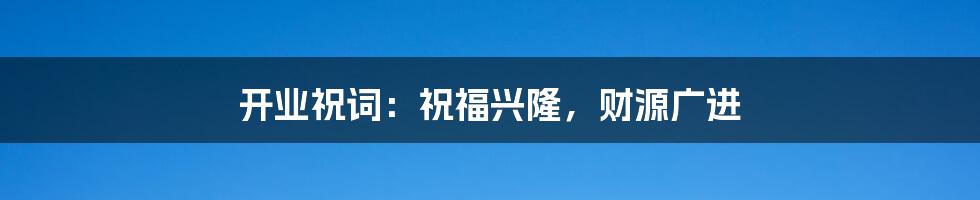 开业祝词：祝福兴隆，财源广进